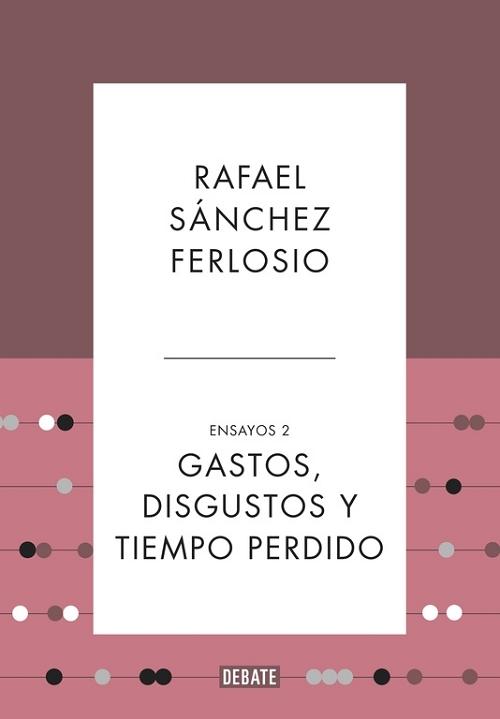 RAFAEL SÁNCHEZ FERLOSIO

ENSAYOS 2

GASTOS, DISGUSTOS Y TIEMPO PERDIDO

DEBATE